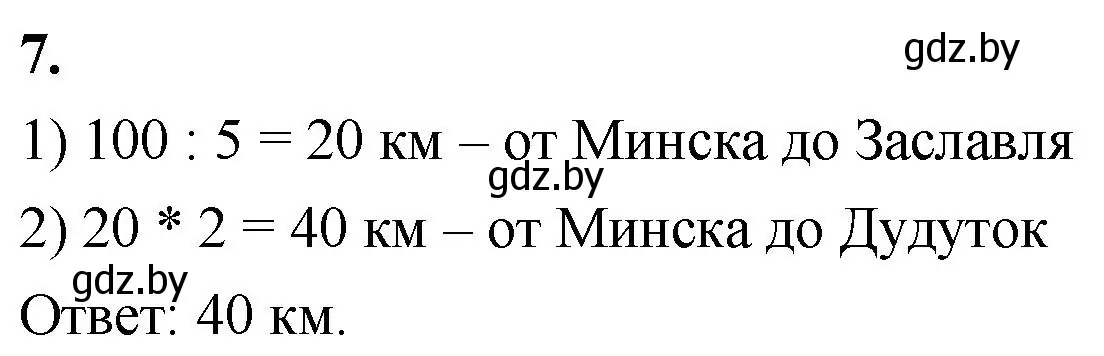 7.

gdz.by

1) 100 : 5 = 20 км – от Минска до Заславля

gdz.by

2) 20 * 2 = 40 км – от Минска до Дудуток

gdz.by

Ответ: 40 км.